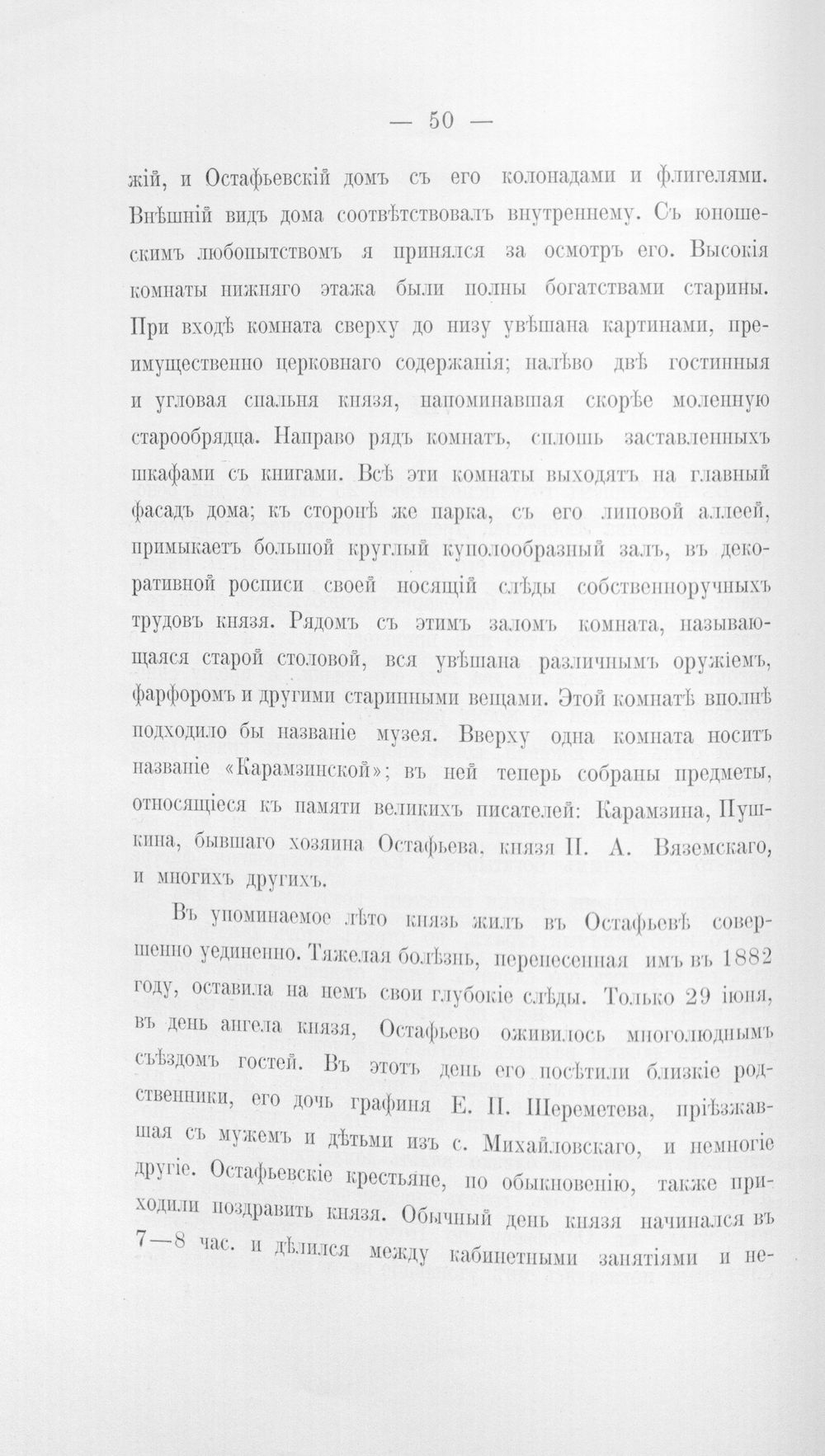 — 50 —

жій, и Остафьевскій домъ съ его колонадами и флигелями. Внѣшній видъ дома соотвѣтствовалъ внутреннему. Съ юношескимъ любопытствомъ я принялся за осмотръ его. Высокія комнаты нижняго этажа были полны богатствами старины. При входѣ комната сверху до низу увѣшана картинами, преимущественно церковнаго содержанія; налѣво двѣ гостинныя и угловая спальня князя, напоминавшая скорѣе моленную старообрядца. Направо рядъ комнатъ, сплошь заставленныхъ шкафами съ книгами. Всѣ эти комнаты выходятъ на главный фасадъ дома; къ сторонѣ же парка, съ его липовой аллеей, примыкаетъ большой круглый куполообразный залъ, въ декоративной росписи своей носящій слѣды собственноручныхъ трудовъ князя. Рядомъ съ этимъ заломъ комната, называющаяся старой столовой, вся увѣшана различнымъ оружіемъ, фарфоромъ и другими старинными вещами. Этой комнатѣ вполнѣ подходило бы названіе музея. Вверху одна комната носитъ названіе «Карамзинской»; въ ней теперь собраны предметы, относящіеся къ памяти великихъ писателей: Карамзина, Пушкина, бывшаго хозяина Остафьева, князя П. А. Вяземскаго, и многихъ другихъ.

Въ упоминаемое лѣто князь жилъ въ Остафьевѣ совершенно уединенно. Тяжелая болѣзнь, перенесенная имъ въ 1882 году, оставила на немъ свои глубокіе слѣды. Только 29 іюня, въ день ангела князя, Остафьево оживилось многолюднымъ съѣздомъ гостей. Въ этотъ день его посѣтили близкіе родственники, его дочь графиня Е. П. Шереметева, пріѣзжавшая съ мужемъ и дѣтьми изъ с. Михайловскаго, и немногіе другіе. Остафьевскіе крестьяне, по обыкновенію, также приходили поздравить князя. Обычный день князя начинался въ 7—8 час. и дѣлился между кабинетными занятіями и не-